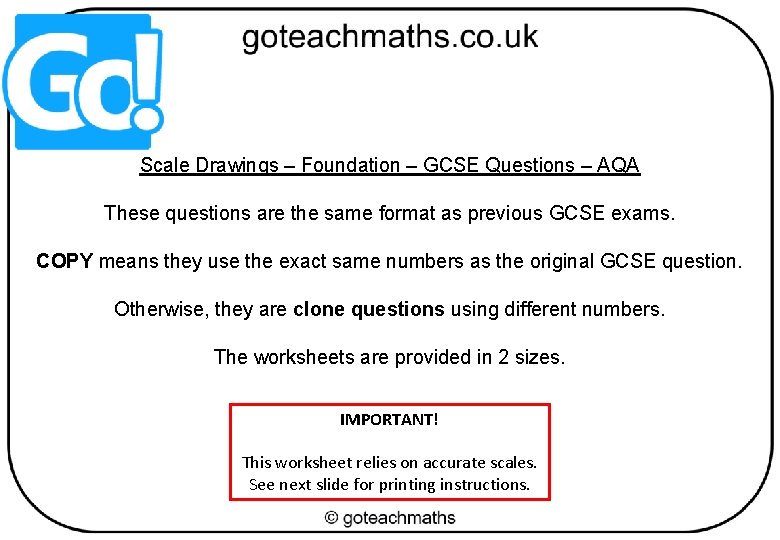 Go!

goteachmaths.co.uk

Scale Drawings – Foundation – GCSE Questions – AQA

These questions are the same format as previous GCSE exams.

COPY means they use the exact same numbers as the original GCSE question.

Otherwise, they are clone questions using different numbers.

The worksheets are provided in 2 sizes.

IMPORTANT!

This worksheet relies on accurate scales.
See next slide for printing instructions.

© goteachmaths